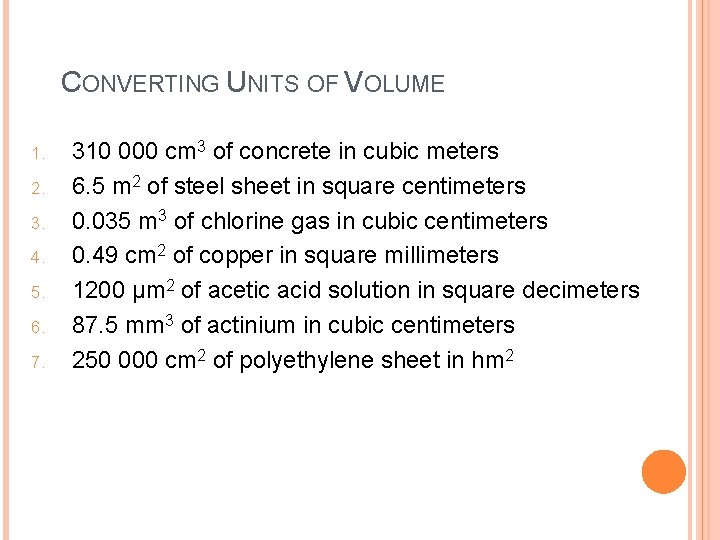 CONVERTING UNITS OF VOLUME

1. 310 000 $cm^3$ of concrete in cubic meters
2. 6.5 $m^2$ of steel sheet in square centimeters
3. 0.035 $m^3$ of chlorine gas in cubic centimeters
4. 0.49 $cm^2$ of copper in square millimeters
5. 1200 $\mu m^2$ of acetic acid solution in square decimeters
6. 87.5 $mm^3$ of actinium in cubic centimeters
7. 250 000 $cm^2$ of polyethylene sheet in $hm^2$